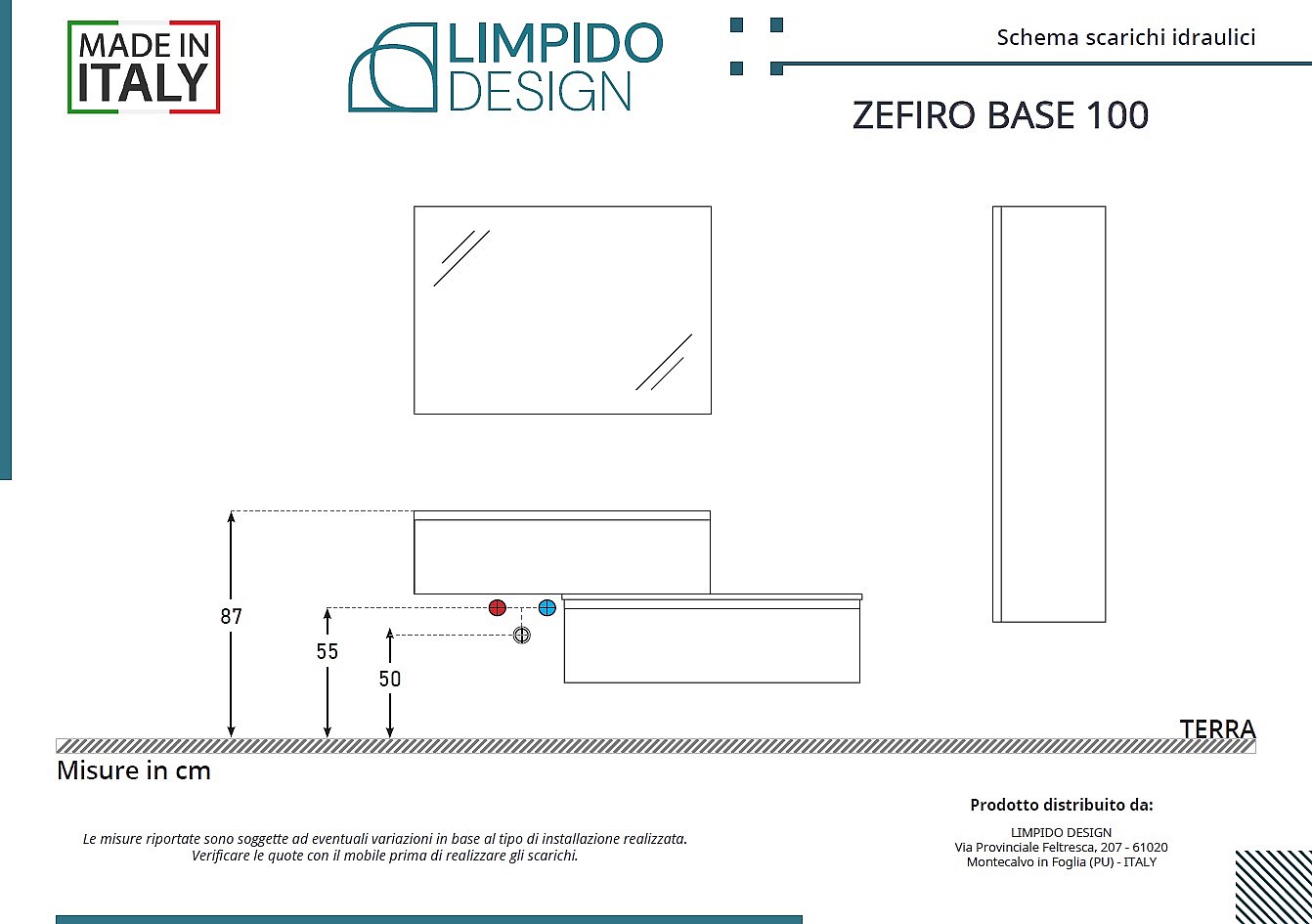 MADE IN ITALY

LIMPIDO DESIGN

Schema scarichi idraulici

ZEFIRO BASE 100

87

55

50

TERRA

Misure in cm

Le misure riportate sono soggette ad eventuali variazioni in base al tipo di installazione realizzata. Verificare le quote con il mobile prima di realizzare gli scarichi.

Prodotto distribuito da:

LIMPIDO DESIGN
Via Provinciale Feltresca, 207 - 61020
Montecalvo in Foglia (PU) - ITALY